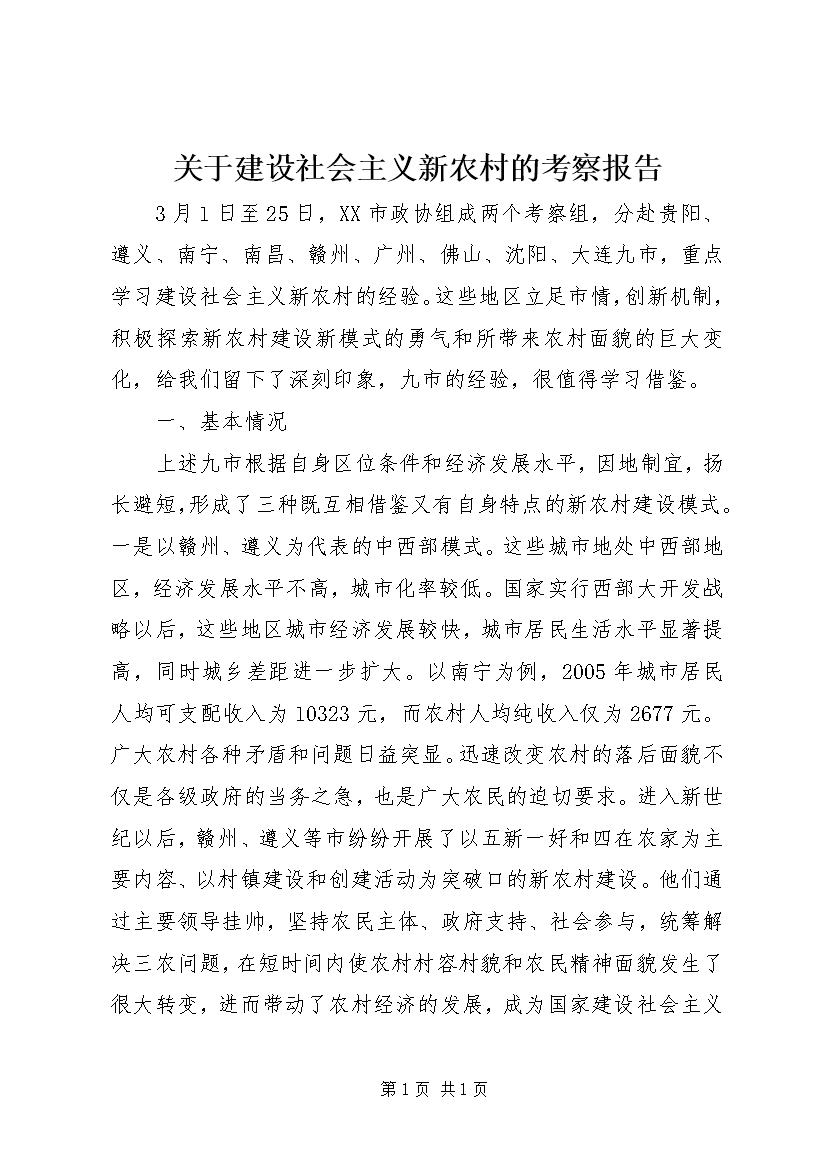 关于建设社会主义新农村的考察报告

3月1日至25日，XX市政协组成两个考察组，分赴贵阳、遵义、南宁、南昌、赣州、广州、佛山、沈阳、大连九市，重点学习建设社会主义新农村的经验。这些地区立足市情，创新机制，积极探索新农村建设新模式的勇气和所带来农村面貌的巨大变化，给我们留下了深刻印象，九市的经验，很值得学习借鉴。

一、基本情况

上述九市根据自身区位条件和经济发展水平，因地制宜，扬长避短，形成了三种既互相借鉴又有自身特点的新农村建设模式。一是以赣州、遵义为代表的中西部模式。这些城市地处中西部地区，经济发展水平不高，城市化率较低。国家实行西部大开发战略以后，这些地区城市经济发展较快，城市居民生活水平显著提高，同时城乡差距进一步扩大。以南宁为例，2005年城市居民人均可支配收入为10323元，而农村人均纯收入仅为2677元。广大农村各种矛盾和问题日益突显。迅速改变农村的落后面貌不仅是各级政府的当务之急，也是广大农民的迫切要求。进入新世纪以后，赣州、遵义等市纷纷开展了以五新一好和四在农家为主要内容、以村镇建设和创建活动为突破口的新农村建设。他们通过主要领导挂帅，坚持农民主体、政府支持、社会参与，统筹解决三农问题，在短时间内使农村村容村貌和农民精神面貌发生了很大转变，进而带动了农村经济的发展，成为国家建设社会主义

第1页 共1页